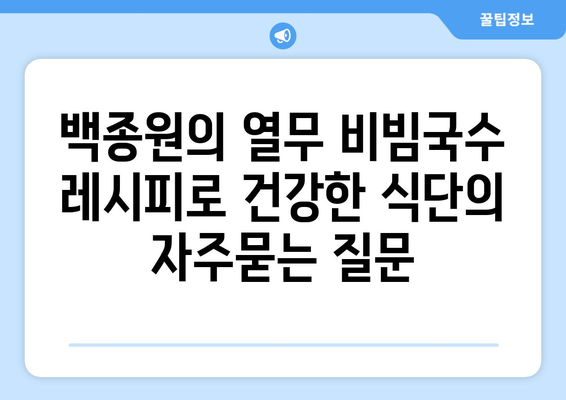 꿀팁정보

백종원의 열무 비빔국수 레시피로 건강한 식단의 자주묻는 질문